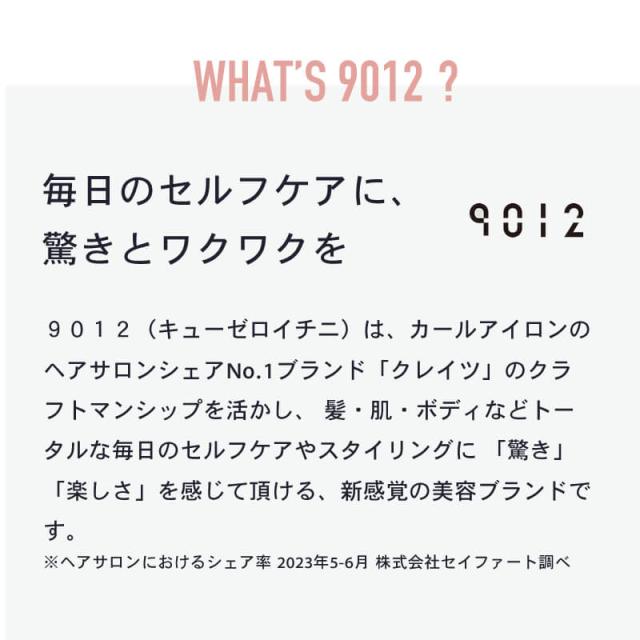 WHAT'S 9012 ?

毎日のセルフケアに、
驚きとワクワクを

9012

９０１２（キューゼロイチニ）は、カールアイロンのヘアサロンシェアNo.1ブランド「クレイツ」のクラフトマンシップを活かし、 髪・肌・ボディなどトータルな毎日のセルフケアやスタイリングに 「驚き」「楽しさ」を感じて頂ける、新感覚の美容ブランドです。
※ヘアサロンにおけるシェア率 2023年5-6月 株式会社セイファート調べ